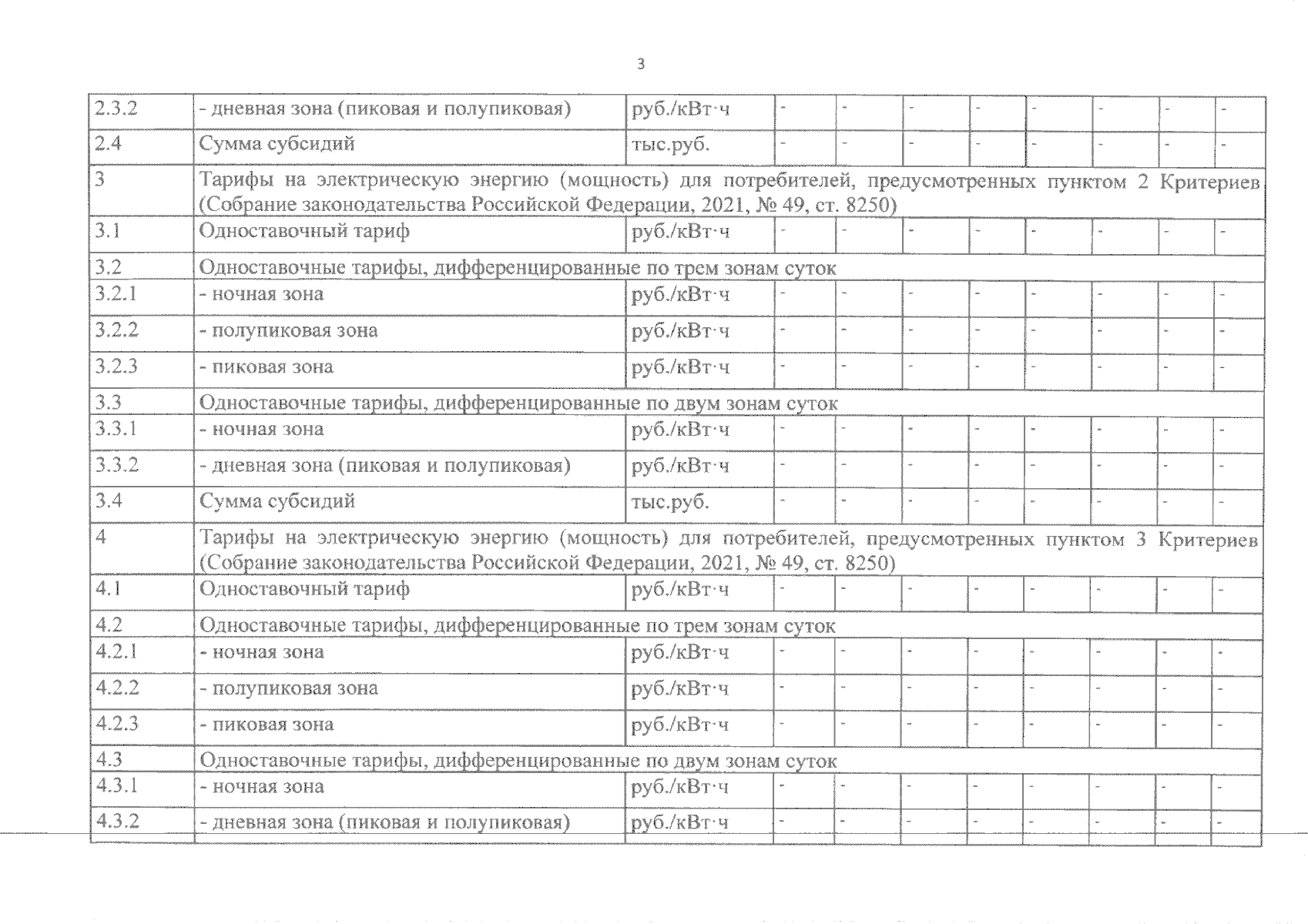 3

| 2.3.2 | - дневная зона (пиковая и полупиковая) | руб./кВт·ч | - | - | - | - | - | - | - | - |
|---|---|---|---|---|---|---|---|---|---|---|
| 2.4 | Сумма субсидий | тыс.руб. | - | - | - | - | - | - | - | - |
| 3 | Тарифы на электрическую энергию (мощность) для потребителей, предусмотренных пунктом 2 Критериев (Собрание законодательства Российской Федерации, 2021, № 49, ст. 8250) | | | | | | | | | |
| 3.1 | Одноставочный тариф | руб./кВт·ч | - | - | - | - | - | - | - | - |
| 3.2 | Одноставочные тарифы, дифференцированные по трем зонам суток | | | | | | | | | |
| 3.2.1 | - ночная зона | руб./кВт·ч | - | - | - | - | - | - | - | - |
| 3.2.2 | - полупиковая зона | руб./кВт·ч | - | - | - | - | - | - | - | - |
| 3.2.3 | - пиковая зона | руб./кВт·ч | - | - | - | - | - | - | - | - |
| 3.3 | Одноставочные тарифы, дифференцированные по двум зонам суток | | | | | | | | | |
| 3.3.1 | - ночная зона | руб./кВт·ч | - | - | - | - | - | - | - | - |
| 3.3.2 | - дневная зона (пиковая и полупиковая) | руб./кВт·ч | - | - | - | - | - | - | - | - |
| 3.4 | Сумма субсидий | тыс.руб. | - | - | - | - | - | - | - | - |
| 4 | Тарифы на электрическую энергию (мощность) для потребителей, предусмотренных пунктом 3 Критериев (Собрание законодательства Российской Федерации, 2021, № 49, ст. 8250) | | | | | | | | | |
| 4.1 | Одноставочный тариф | руб./кВт·ч | - | - | - | - | - | - | - | - |
| 4.2 | Одноставочные тарифы, дифференцированные по трем зонам суток | | | | | | | | | |
| 4.2.1 | - ночная зона | руб./кВт·ч | - | - | - | - | - | - | - | - |
| 4.2.2 | - полупиковая зона | руб./кВт·ч | - | - | - | - | - | - | - | - |
| 4.2.3 | - пиковая зона | руб./кВт·ч | - | - | - | - | - | - | - | - |
| 4.3 | Одноставочные тарифы, дифференцированные по двум зонам суток | | | | | | | | | |
| 4.3.1 | - ночная зона | руб./кВт·ч | - | - | - | - | - | - | - | - |
| 4.3.2 | - дневная зона (пиковая и полупиковая) | руб./кВт·ч | - | - | - | - | - | - | - | - |